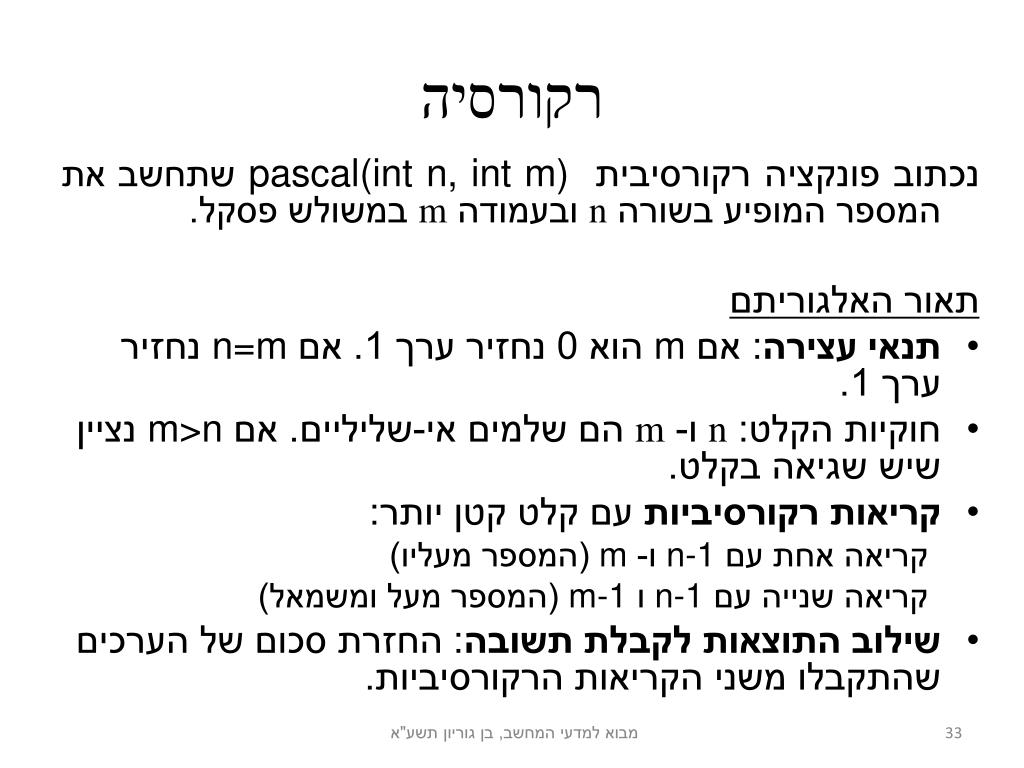 רקורסיה

נכתוב פונקציה רקורסיבית pascal(int n, int m) שתחשב את המספר המופיע בשורה n ובעמודה m במשולש פסקל.

תאור האלגוריתם

• תנאי עצירה: אם m הוא 0 נחזיר ערך 1. אם n=m נחזיר ערך 1.
• חוקיות הקלט: n ו- m הם שלמים אי-שליליים. אם m>n נציין שיש שגיאה בקלט.
• קריאות רקורסיביות עם קלט קטן יותר:
קריאה אחת עם n-1 ו- m (המספר מעליו)
קריאה שנייה עם n-1 ו m-1 (המספר מעל ומשמאל)
• שילוב התוצאות לקבלת תשובה: החזרת סכום של הערכים שהתקבלו משני הקריאות הרקורסיביות.

מבוא למדעי המחשב, בן גוריון תשע"א
33